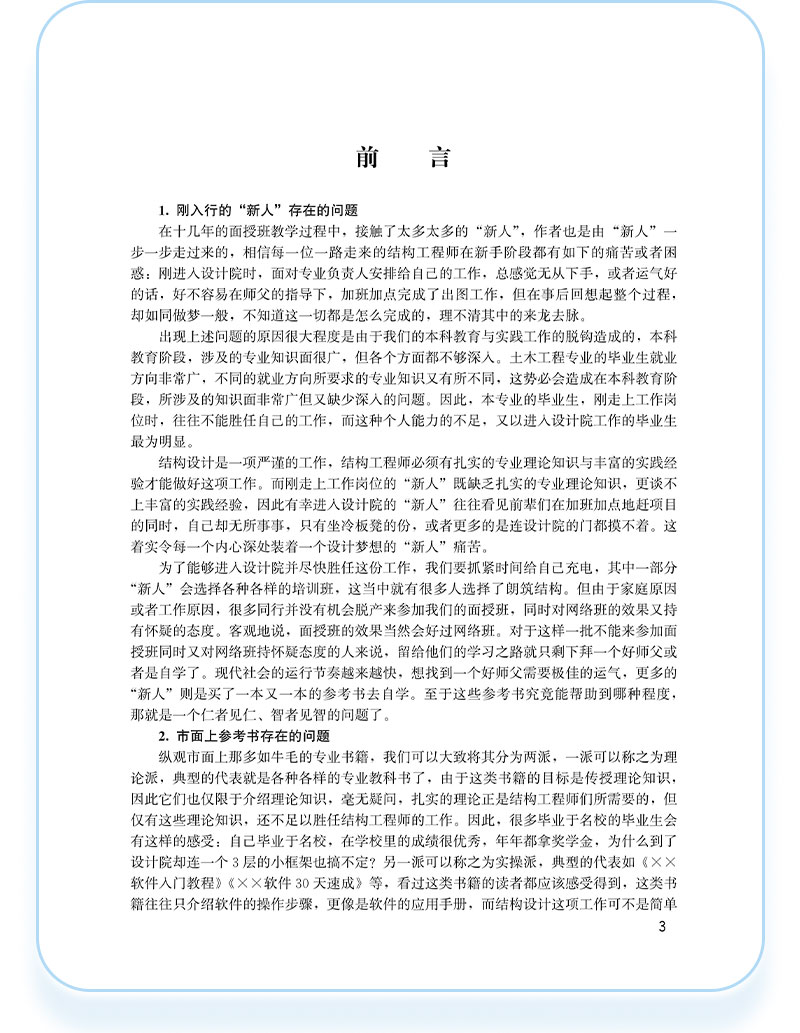 前　言

1. 刚入行的“新人”存在的问题

在十几年的面授班教学过程中，接触了太多太多的“新人”，作者也是由“新人”一步一步走过来的，相信每一位一路走来的结构工程师在新手阶段都有如下的痛苦或者困惑：刚进入设计院时，面对专业负责人安排给自己的工作，总感觉无从下手，或者运气好的话，好不容易在师父的指导下，加班加点完成了出图工作，但在事后回想起整个过程，却如同做梦一般，不知道这一切都是怎么完成的，理不清其中的来龙去脉。

出现上述问题的原因很大程度是由于我们的本科教育与实践工作的脱钩造成的，本科教育阶段，涉及的专业知识面很广，但各个方面都不够深入。土木工程专业的毕业生就业方向非常广，不同的就业方向所要求的专业知识又有所不同，这势必会造成在本科教育阶段，所涉及的知识面非常广但又缺少深入的问题。因此，本专业的毕业生，刚走上工作岗位时，往往不能胜任自己的工作，而这种个人能力的不足，又以进入设计院工作的毕业生最为明显。

结构设计是一项严谨的工作，结构工程师必须有扎实的专业理论知识与丰富的实践经验才能做好这项工作。而刚走上工作岗位的“新人”既缺乏扎实的专业理论知识，更谈不上丰富的实践经验，因此有幸进入设计院的“新人”往往看见前辈们在加班加点地赶项目的同时，自己却无所事事，只有坐冷板凳的份，或者更多的是连设计院的门都摸不着。这着实令每一个内心深处装着一个设计梦想的“新人”痛苦。

为了能够进入设计院并尽快胜任这份工作，我们要抓紧时间给自己充电，其中一部分“新人”会选择各种各样的培训班，这当中就有很多人选择了朗筑结构。但由于家庭原因或者工作原因，很多同行并没有机会脱产来参加我们的面授班，同时对网络班的效果又持有怀疑的态度。客观地说，面授班的效果当然会好过网络班。对于这样一批不能来参加面授班同时又对网络班持怀疑态度的人来说，留给他们的学习之路就只剩下拜一个好师父或者是自学了。现代社会的运行节奏越来越快，想找到一个好师父需要极佳的运气，更多的“新人”则是买了一本又一本的参考书去自学。至于这些参考书究竟能帮助到哪种程度，那就是一个仁者见仁、智者见智的问题了。

2. 市面上参考书存在的问题

纵观市面上那多如牛毛的专业书籍，我们可以大致将其分为两派，一派可以称之为理论派，典型的代表就是各种各样的专业教科书了，由于这类书籍的目标是传授理论知识，因此它们也仅限于介绍理论知识，毫无疑问，扎实的理论正是结构工程师们所需要的，但仅有这些理论知识，还不足以胜任结构工程师的工作。因此，很多毕业于名校的毕业生会有这样的感受：自己毕业于名校，在学校里的成绩很优秀，年年都拿奖学金，为什么到了设计院却连一个3层的小框架也搞不定？另一派可以称之为实操派，典型的代表如《××软件入门教程》《××软件30天速成》等，看过这类书籍的读者都应该感受得到，这类书籍往往只介绍软件的操作步骤，更像是软件的应用手册，而结构设计这项工作可不是简单

3